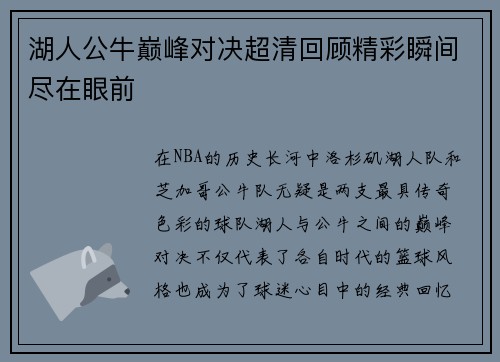 湖人公牛巅峰对决超清回顾精彩瞬间尽在眼前

在NBA的历史长河中洛杉矶湖人队和芝加哥公牛队无疑是两支最具传奇色彩的球队湖人与公牛之间的巅峰对决不仅代表了各自时代的篮球风格也成为了球迷心目中的经典回忆